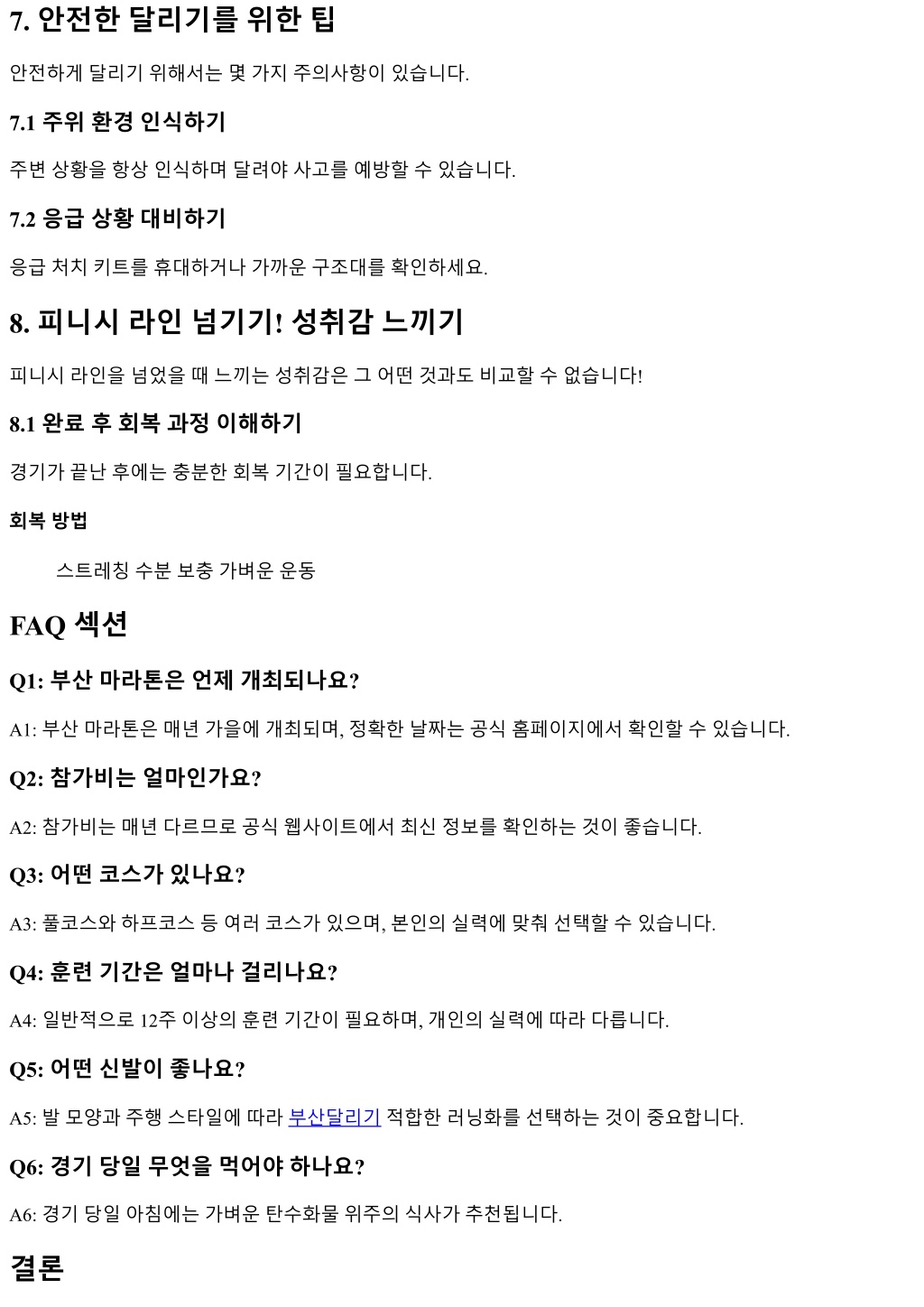 7. 안전한 달리기를 위한 팁

안전하게 달리기 위해서는 몇 가지 주의사항이 있습니다.

7.1 주위 환경 인식하기

주변 상황을 항상 인식하며 달려야 사고를 예방할 수 있습니다.

7.2 응급 상황 대비하기

응급 처치 키트를 휴대하거나 가까운 구조대를 확인하세요.

8. 피니시 라인 넘기기! 성취감 느끼기

피니시 라인을 넘었을 때 느끼는 성취감은 그 어떤 것과도 비교할 수 없습니다!

8.1 완료 후 회복 과정 이해하기

경기가 끝난 후에는 충분한 회복 기간이 필요합니다.

회복 방법

스트레칭 수분 보충 가벼운 운동

FAQ 섹션

Q1: 부산 마라톤은 언제 개최되나요?

A1: 부산 마라톤은 매년 가을에 개최되며, 정확한 날짜는 공식 홈페이지에서 확인할 수 있습니다.

Q2: 참가비는 얼마인가요?

A2: 참가비는 매년 다르므로 공식 웹사이트에서 최신 정보를 확인하는 것이 좋습니다.

Q3: 어떤 코스가 있나요?

A3: 풀코스와 하프코스 등 여러 코스가 있으며, 본인의 실력에 맞춰 선택할 수 있습니다.

Q4: 훈련 기간은 얼마나 걸리나요?

A4: 일반적으로 12주 이상의 훈련 기간이 필요하며, 개인의 실력에 따라 다릅니다.

Q5: 어떤 신발이 좋나요?

A5: 발 모양과 주행 스타일에 따라 부산달리기 적합한 러닝화를 선택하는 것이 중요합니다.

Q6: 경기 당일 무엇을 먹어야 하나요?

A6: 경기 당일 아침에는 가벼운 탄수화물 위주의 식사가 추천됩니다.

결론